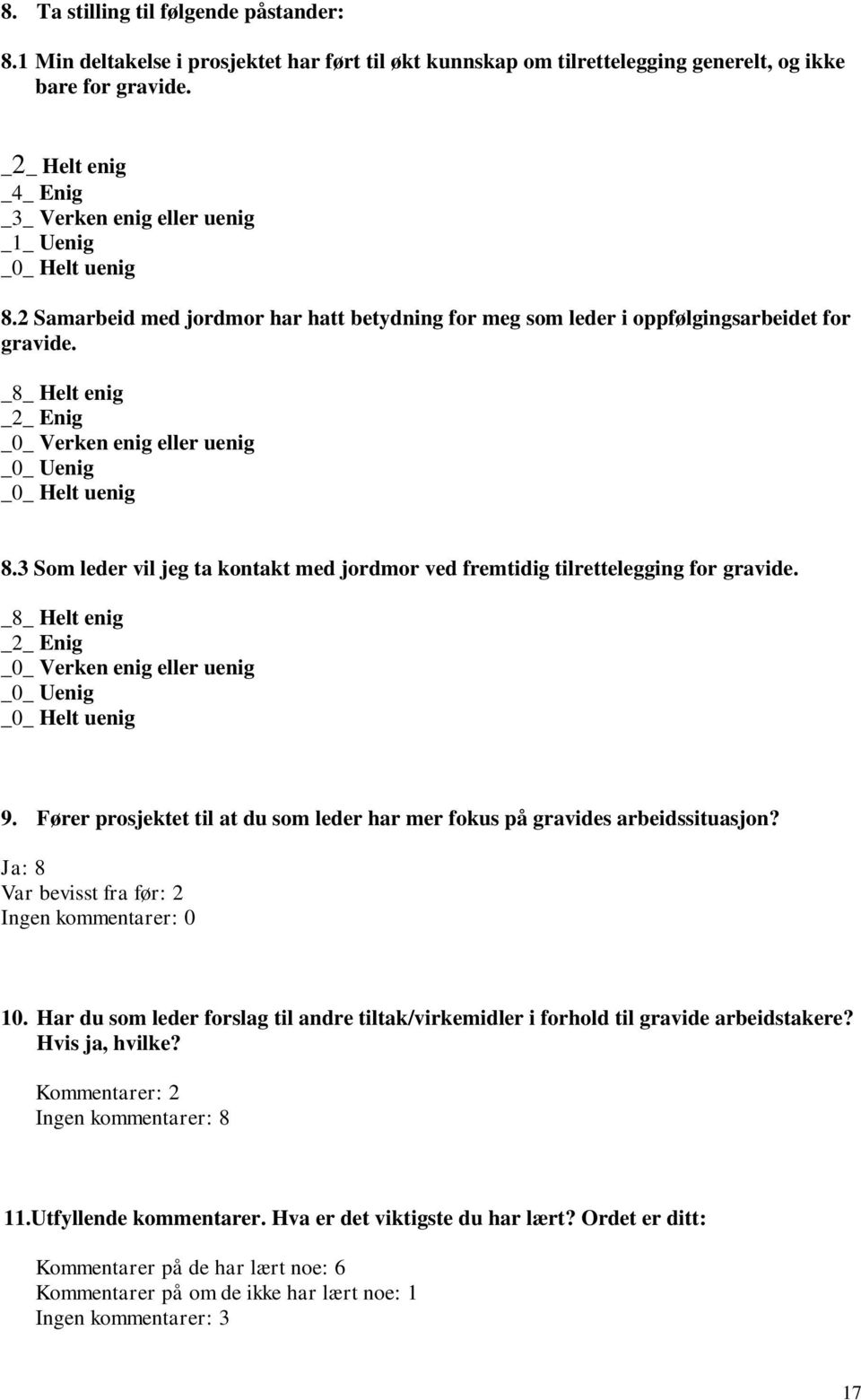 8. Ta stilling til følgende påstander:

8.1 Min deltakelse i prosjektet har ført til økt kunnskap om tilrettelegging generelt, og ikke bare for gravide.

_2_ Helt enig
_4_ Enig
_3_ Verken enig eller uenig
_1_ Uenig
_0_ Helt uenig

8.2 Samarbeid med jordmor har hatt betydning for meg som leder i oppfølgingsarbeidet for gravide.
_8_ Helt enig
_2_ Enig
_0_ Verken enig eller uenig
_0_ Uenig
_0_ Helt uenig

8.3 Som leder vil jeg ta kontakt med jordmor ved fremtidig tilrettelegging for gravide.
_8_ Helt enig
_2_ Enig
_0_ Verken enig eller uenig
_0_ Uenig
_0_ Helt uenig

9. Fører prosjektet til at du som leder har mer fokus på gravides arbeidssituasjon?
Ja: 8
Var bevisst fra før: 2
Ingen kommentarer: 0

10. Har du som leder forslag til andre tiltak/virkemidler i forhold til gravide arbeidstakere? Hvis ja, hvilke?

Kommentarer: 2
Ingen kommentarer: 8

11.Utfyllende kommentarer. Hva er det viktigste du har lært? Ordet er ditt:

Kommentarer på de har lært noe: 6
Kommentarer på om de ikke har lært noe: 1
Ingen kommentarer: 3

17